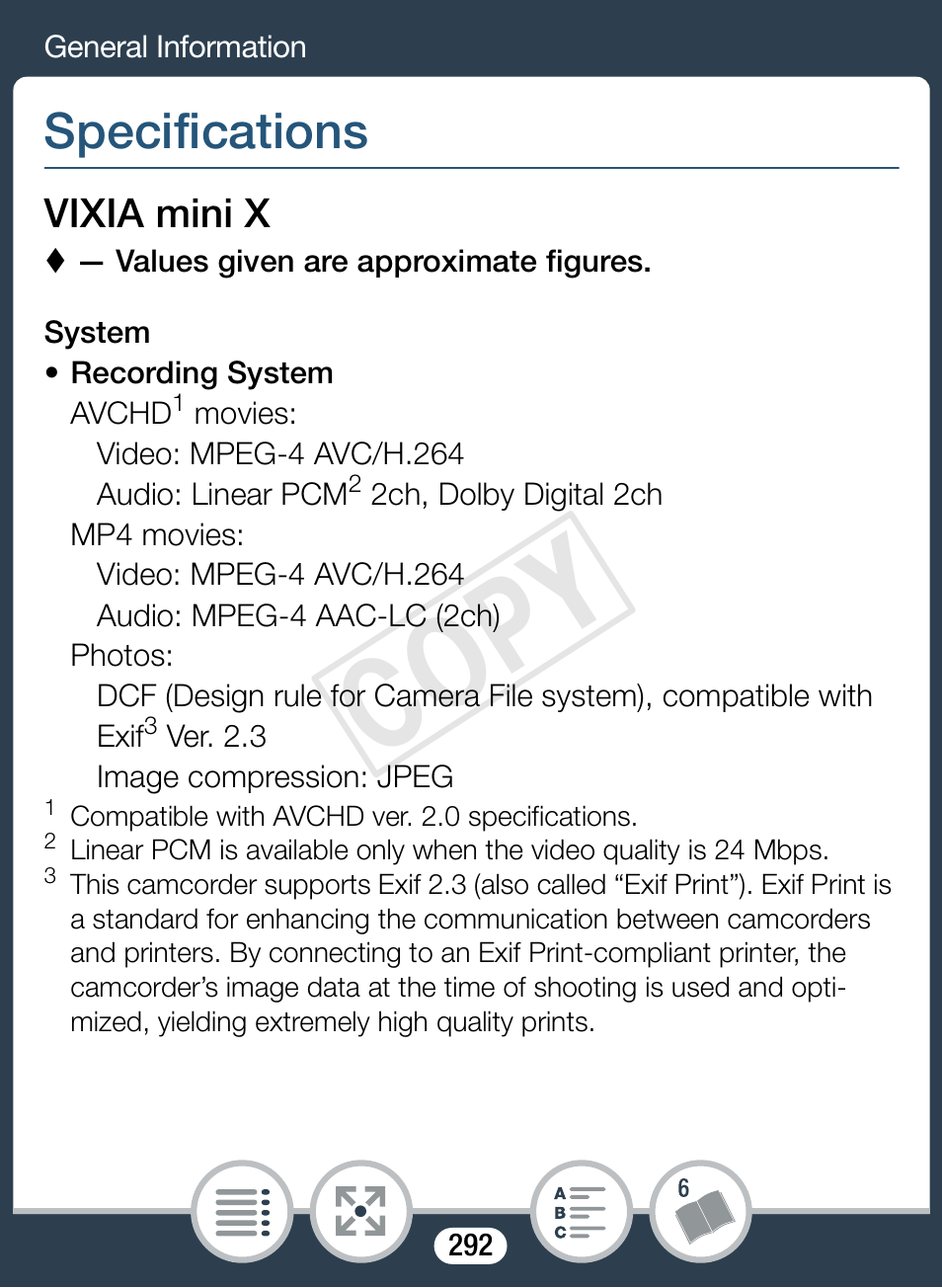 General Information

Specifications

VIXIA mini X

♦ — Values given are approximate figures.

System

• Recording System

AVCHD$^1$ movies:

Video: MPEG-4 AVC/H.264

Audio: Linear PCM$^2$ 2ch, Dolby Digital 2ch

MP4 movies:

Video: MPEG-4 AVC/H.264

Audio: MPEG-4 AAC-LC (2ch)

Photos:

DCF (Design rule for Camera File system), compatible with Exif$^3$ Ver. 2.3

Image compression: JPEG

COPY

$^1$ Compatible with AVCHD ver. 2.0 specifications.

$^2$ Linear PCM is available only when the video quality is 24 Mbps.

$^3$ This camcorder supports Exif 2.3 (also called “Exif Print”). Exif Print is a standard for enhancing the communication between camcorders and printers. By connecting to an Exif Print-compliant printer, the camcorder’s image data at the time of shooting is used and optimized, yielding extremely high quality prints.

A
B
C

6

292